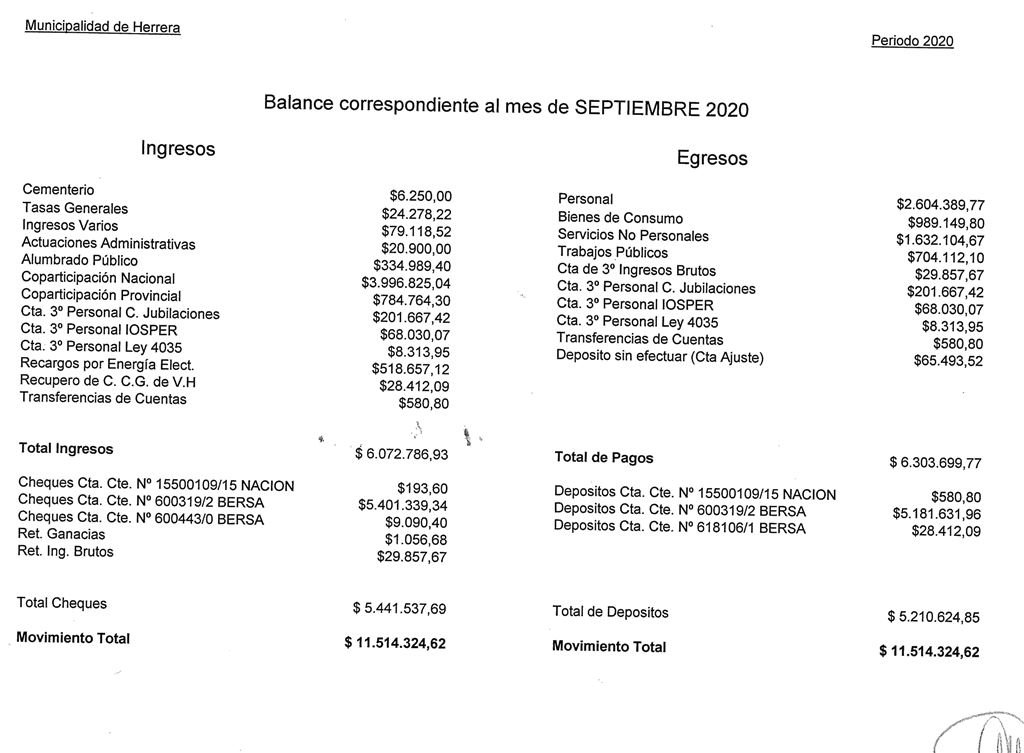 Municipalidad de Herrera

Periodo 2020

Balance correspondiente al mes de SEPTIEMBRE 2020

Ingresos

| | |
|---|---|
| Cementerio | $6.250,00 |
| Tasas Generales | $24.278,22 |
| Ingresos Varios | $79.118,52 |
| Actuaciones Administrativas | $20.900,00 |
| Alumbrado Público | $334.989,40 |
| Coparticipación Nacional | $3.996.825,04 |
| Coparticipación Provincial | $784.764,30 |
| Cta. 3º Personal C. Jubilaciones | $201.667,42 |
| Cta. 3º Personal IOSPER | $68.030,07 |
| Cta. 3º Personal Ley 4035 | $8.313,95 |
| Recargos por Energía Elect. | $518.657,12 |
| Recupero de C. C.G. de V.H | $28.412,09 |
| Transferencias de Cuentas | $580,80 |
| **Total Ingresos** | $ 6.072.786,93 |
| Cheques Cta. Cte. Nº 15500109/15 NACION | $193,60 |
| Cheques Cta. Cte. Nº 600319/2 BERSA | $5.401.339,34 |
| Cheques Cta. Cte. Nº 600443/0 BERSA | $9.090,40 |
| Ret. Ganacias | $1.056,68 |
| Ret. Ing. Brutos | $29.857,67 |
| Total Cheques | $ 5.441.537,69 |
| **Movimiento Total** | **$ 11.514.324,62** |

Egresos

| | |
|---|---|
| Personal | $2.604.389,77 |
| Bienes de Consumo | $989.149,80 |
| Servicios No Personales | $1.632.104,67 |
| Trabajos Públicos | $704.112,10 |
| Cta de 3º Ingresos Brutos | $29.857,67 |
| Cta. 3º Personal C. Jubilaciones | $201.667,42 |
| Cta. 3º Personal IOSPER | $68.030,07 |
| Cta. 3º Personal Ley 4035 | $8.313,95 |
| Transferencias de Cuentas | $580,80 |
| Deposito sin efectuar (Cta Ajuste) | $65.493,52 |
| **Total de Pagos** | $ 6.303.699,77 |
| Depositos Cta. Cte. Nº 15500109/15 NACION | $580,80 |
| Depositos Cta. Cte. Nº 600319/2 BERSA | $5.181.631,96 |
| Depositos Cta. Cte. Nº 618106/1 BERSA | $28.412,09 |
| Total de Depositos | $ 5.210.624,85 |
| **Movimiento Total** | **$ 11.514.324,62** |